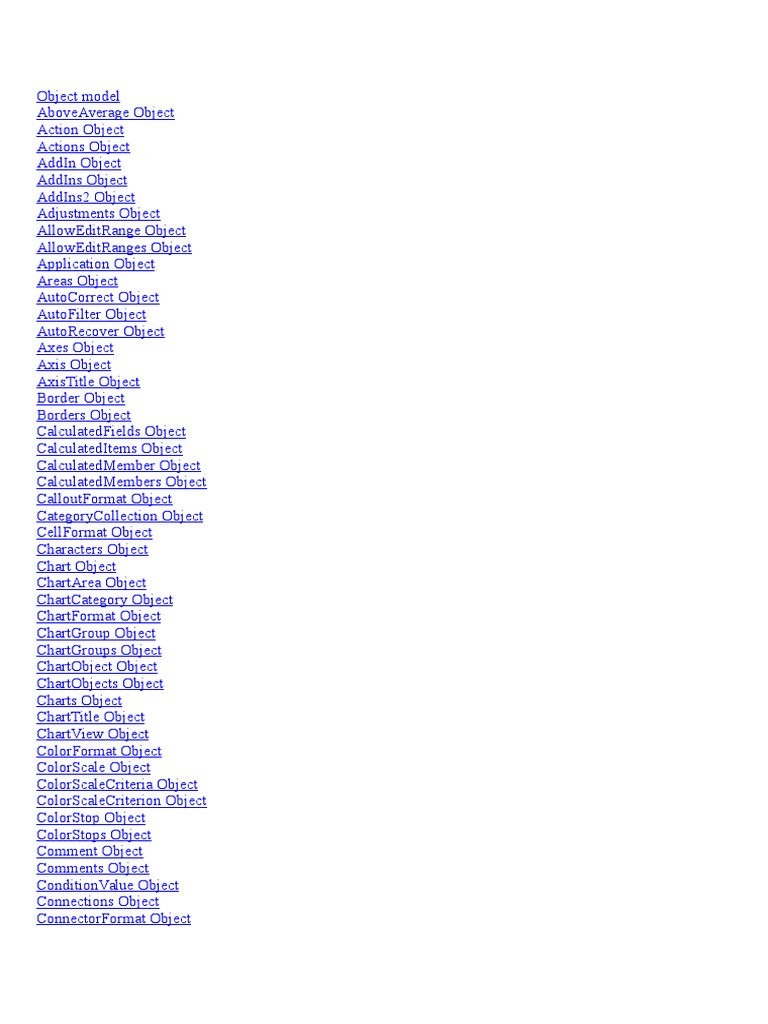 Object model
AboveAverage Object
Action Object
Actions Object
AddIn Object
AddIns Object
AddIns2 Object
Adjustments Object
AllowEditRange Object
AllowEditRanges Object
Application Object
Areas Object
AutoCorrect Object
AutoFilter Object
AutoRecover Object
Axes Object
Axis Object
AxisTitle Object
Border Object
Borders Object
CalculatedFields Object
CalculatedItems Object
CalculatedMember Object
CalculatedMembers Object
CalloutFormat Object
CategoryCollection Object
CellFormat Object
Characters Object
Chart Object
ChartArea Object
ChartCategory Object
ChartFormat Object
ChartGroup Object
ChartGroups Object
ChartObject Object
ChartObjects Object
Charts Object
ChartTitle Object
ChartView Object
ColorFormat Object
ColorScale Object
ColorScaleCriteria Object
ColorScaleCriterion Object
ColorStop Object
ColorStops Object
Comment Object
Comments Object
ConditionValue Object
Connections Object
ConnectorFormat Object